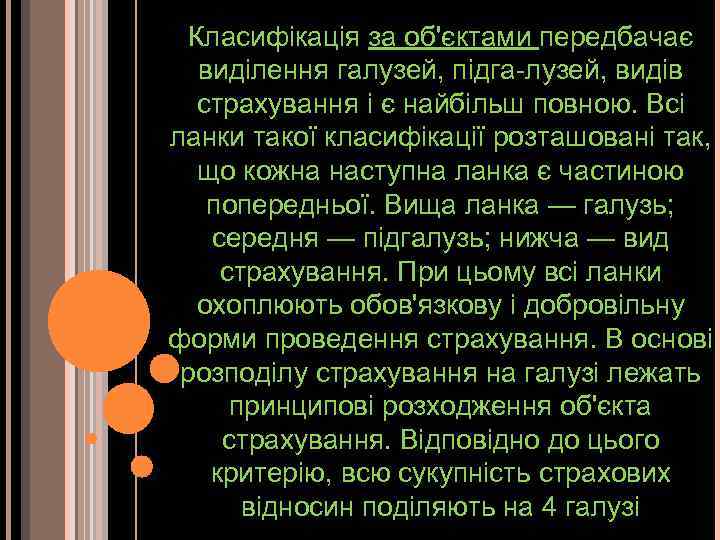 Класифікація за об'єктами передбачає виділення галузей, підга-лузей, видів страхування і є найбільш повною. Всі ланки такої класифікації розташовані так, що кожна наступна ланка є частиною попередньої. Вища ланка — галузь; середня — підгалузь; нижча — вид страхування. При цьому всі ланки охоплюють обов'язкову і добровільну форми проведення страхування. В основі розподілу страхування на галузі лежать принципові розходження об'єкта страхування. Відповідно до цього критерію, всю сукупність страхових відносин поділяють на 4 галузі